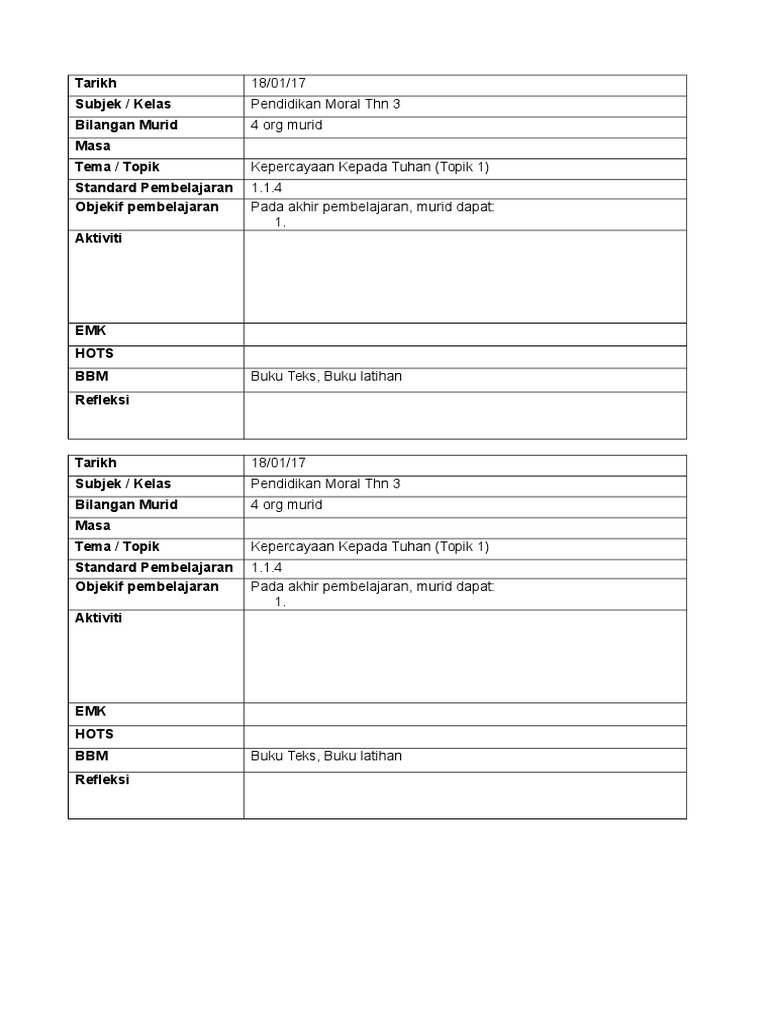 | Tarikh | 18/01/17 |
|---|---|
| Subjek / Kelas | Pendidikan Moral Thn 3 |
| Bilangan Murid | 4 org murid |
| Masa | |
| Tema / Topik | Kepercayaan Kepada Tuhan (Topik 1) |
| Standard Pembelajaran | 1.1.4 |
| Objekif pembelajaran | Pada akhir pembelajaran, murid dapat: 1. |
| Aktiviti | |
| EMK | |
| HOTS | |
| BBM | Buku Teks, Buku latihan |
| Refleksi | |

| Tarikh | 18/01/17 |
|---|---|
| Subjek / Kelas | Pendidikan Moral Thn 3 |
| Bilangan Murid | 4 org murid |
| Masa | |
| Tema / Topik | Kepercayaan Kepada Tuhan (Topik 1) |
| Standard Pembelajaran | 1.1.4 |
| Objekif pembelajaran | Pada akhir pembelajaran, murid dapat: 1. |
| Aktiviti | |
| EMK | |
| HOTS | |
| BBM | Buku Teks, Buku latihan |
| Refleksi | |